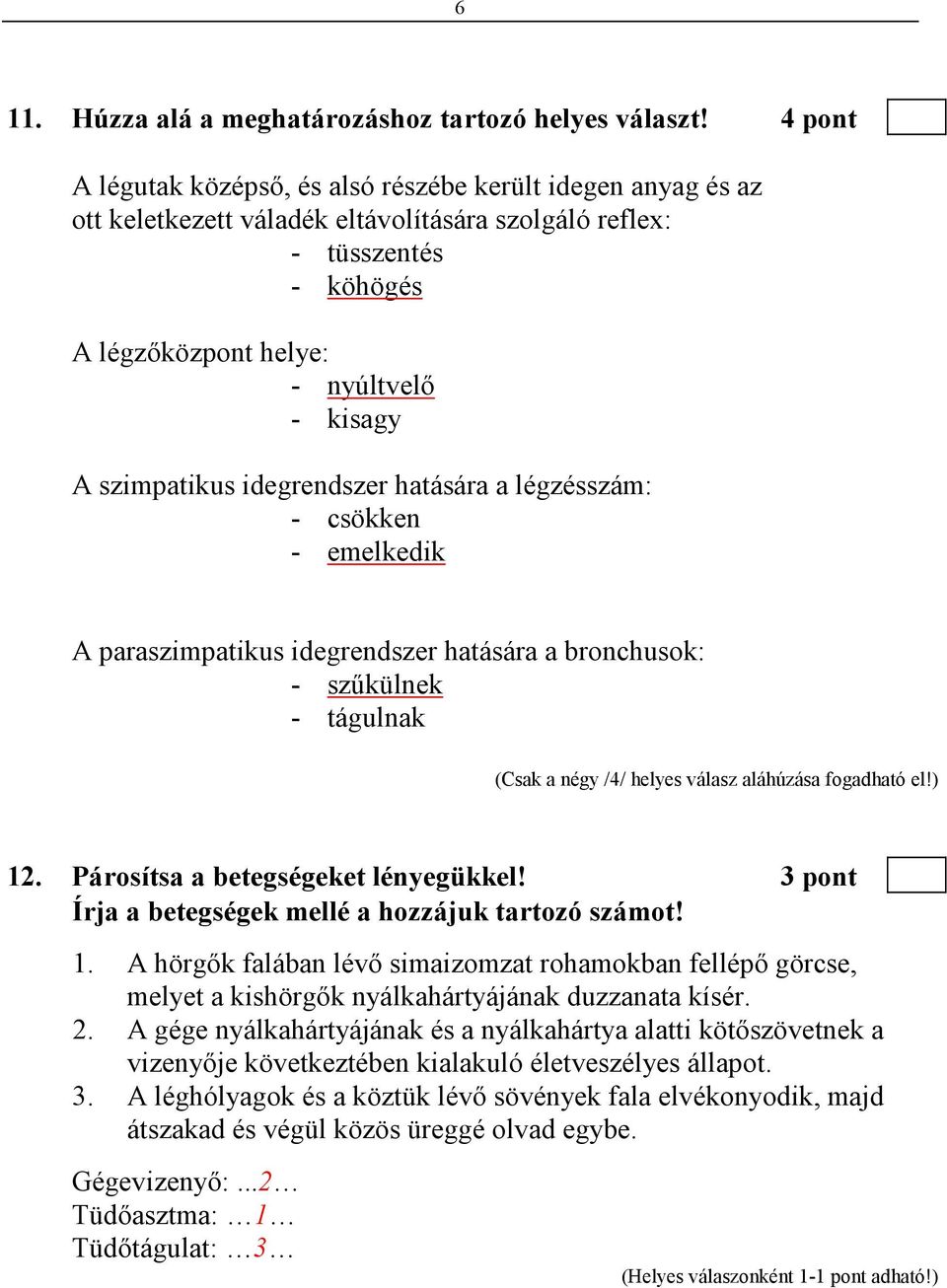 6

11. Húzza alá a meghatározáshoz tartozó helyes választ! 4 pont

A légutak középső, és alsó részébe került idegen anyag és az ott keletkezett váladék eltávolítására szolgáló reflex:
- tüsszentés
- köhögés

A légzőközpont helye:
- nyúltvelő
- kisagy

A szimpatikus idegrendszer hatására a légzésszám:
- csökken
- emelkedik

A paraszimpatikus idegrendszer hatására a bronchusok:
- szűkülnek
- tágulnak

(Csak a négy /4/ helyes válasz aláhúzása fogadható el!)

12. Párosítsa a betegségeket lényegükkel! 3 pont
Írja a betegségek mellé a hozzájuk tartozó számot!

1. A hörgők falában lévő simaizomzat rohamokban fellépő görcse, melyet a kishörgők nyálkahártyájának duzzanata kísér.
2. A gége nyálkahártyájának és a nyálkahártya alatti kötőszövetnek a vizenyője következtében kialakuló életveszélyes állapot.
3. A léghólyagok és a köztük lévő sövények fala elvékonyodik, majd átszakad és végül közös üreggé olvad egybe.

Gégevizenyő: ...2…
Tüdőasztma: …1…
Tüdőtágulat: …3…

(Helyes válaszonként 1-1 pont adható!)